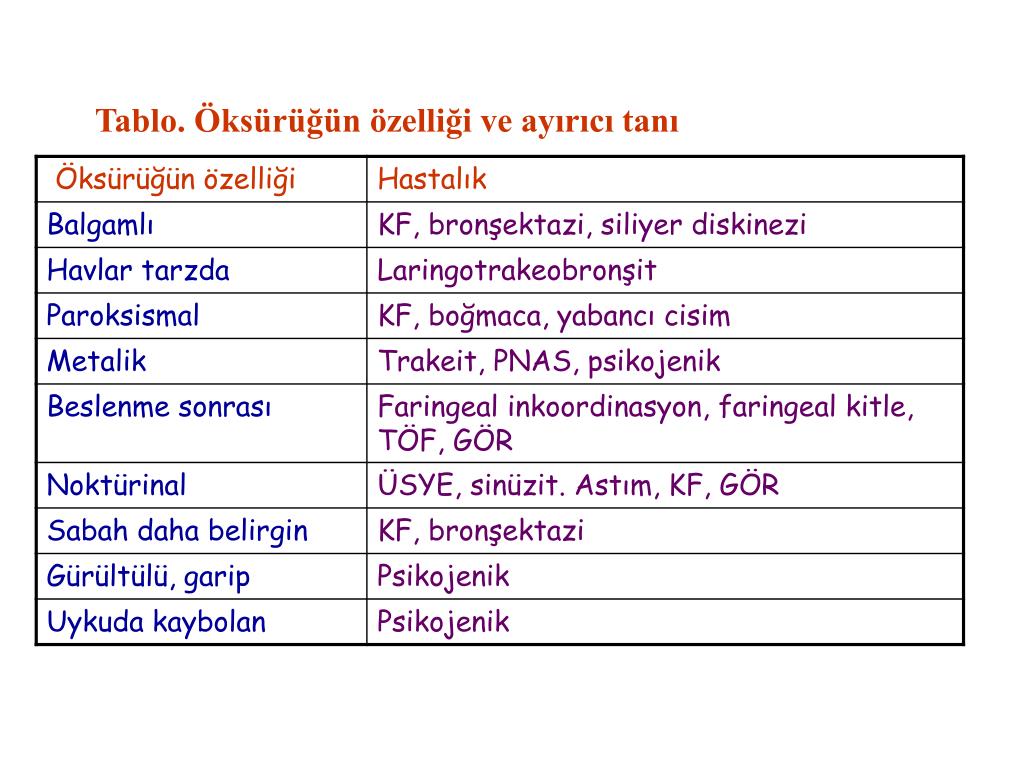 Tablo. Öksürüğün özelliği ve ayırıcı tanı

| Öksürüğün özelliği | Hastalık |
|---|---|
| Balgamlı | KF, bronşektazi, siliyer diskinezi |
| Havlar tarzda | Laringotrakeobronşit |
| Paroksismal | KF, boğmaca, yabancı cisim |
| Metalik | Trakeit, PNAS, psikojenik |
| Beslenme sonrası | Faringeal inkoordinasyon, faringeal kitle, TÖF, GÖR |
| Noktürinal | ÜSYE, sinüzit. Astım, KF, GÖR |
| Sabah daha belirgin | KF, bronşektazi |
| Gürültülü, garip | Psikojenik |
| Uykuda kaybolan | Psikojenik |